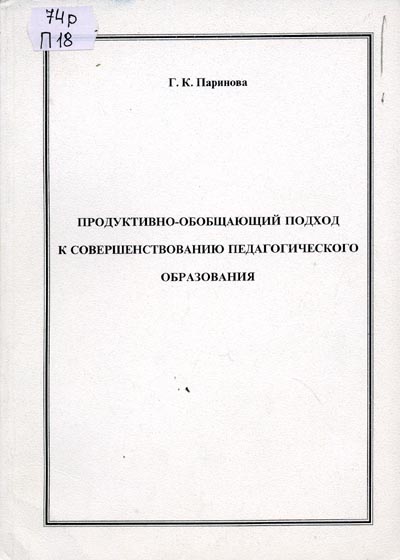 74р
П 18

Г. К. Паринова

ПРОДУКТИВНО-ОБОБЩАЮЩИЙ ПОДХОД К СОВЕРШЕНСТВОВАНИЮ ПЕДАГОГИЧЕСКОГО ОБРАЗОВАНИЯ